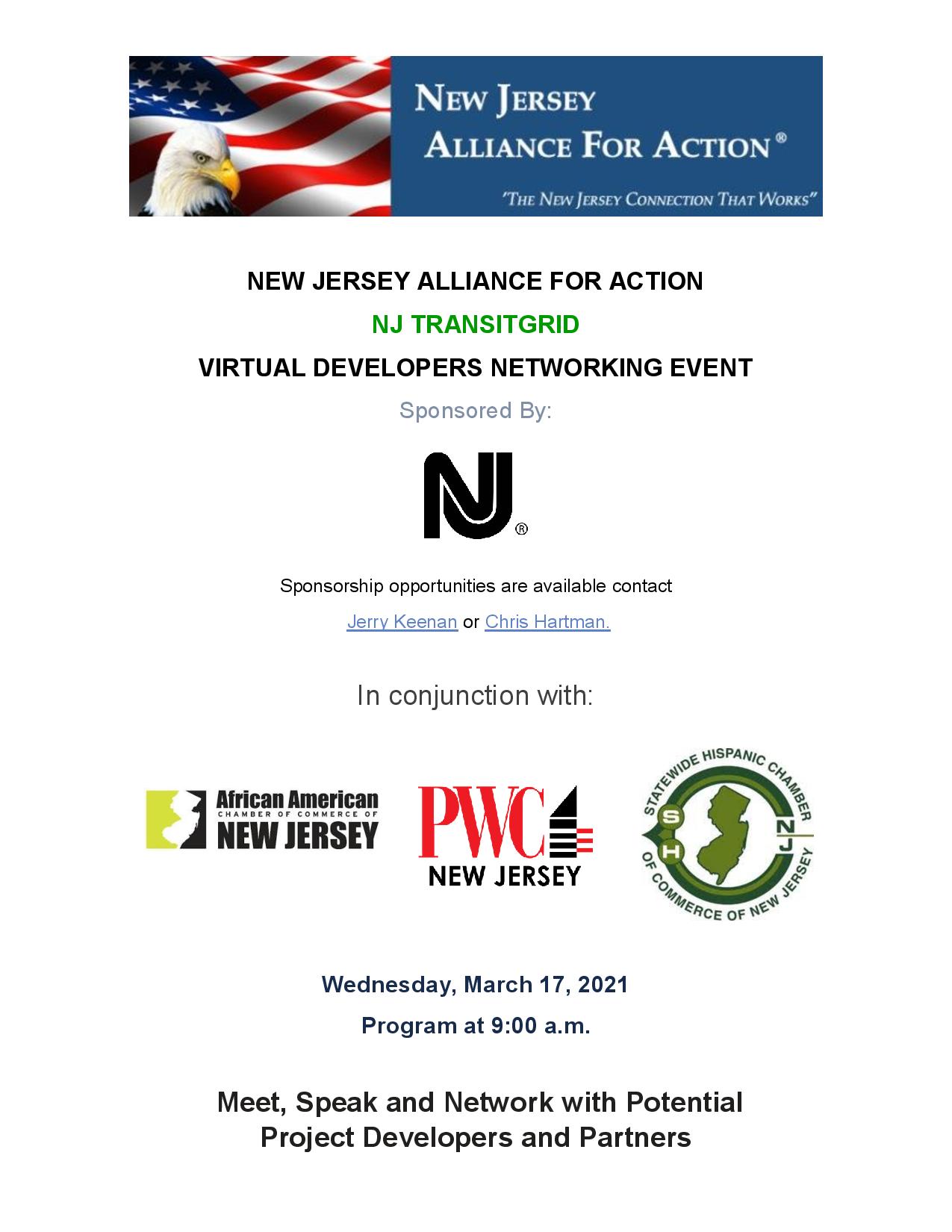 NEW JERSEY ALLIANCE FOR ACTION®

'THE NEW JERSEY CONNECTION THAT WORKS"

NEW JERSEY ALLIANCE FOR ACTION

NJ TRANSITGRID

VIRTUAL DEVELOPERS NETWORKING EVENT

Sponsored By:

NJ®

Sponsorship opportunities are available contact

Jerry Keenan or Chris Hartman.

In conjunction with:

African American
CHAMBER OF COMMERCE OF
NEW JERSEY

PWC
NEW JERSEY

STATEWIDE HISPANIC CHAMBER OF COMMERCE OF NEW JERSEY
S H N J

Wednesday, March 17, 2021

Program at 9:00 a.m.

Meet, Speak and Network with Potential Project Developers and Partners